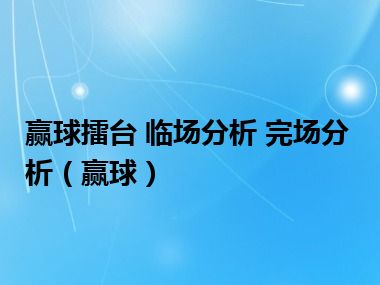 赢球擂台 临场分析 完场分析（赢球）